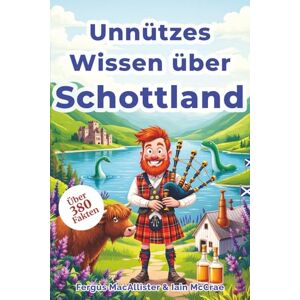 Unnützes Wissen über Schottland

Über 380 Fakten

Fergus MacAllister & Iain McCrae